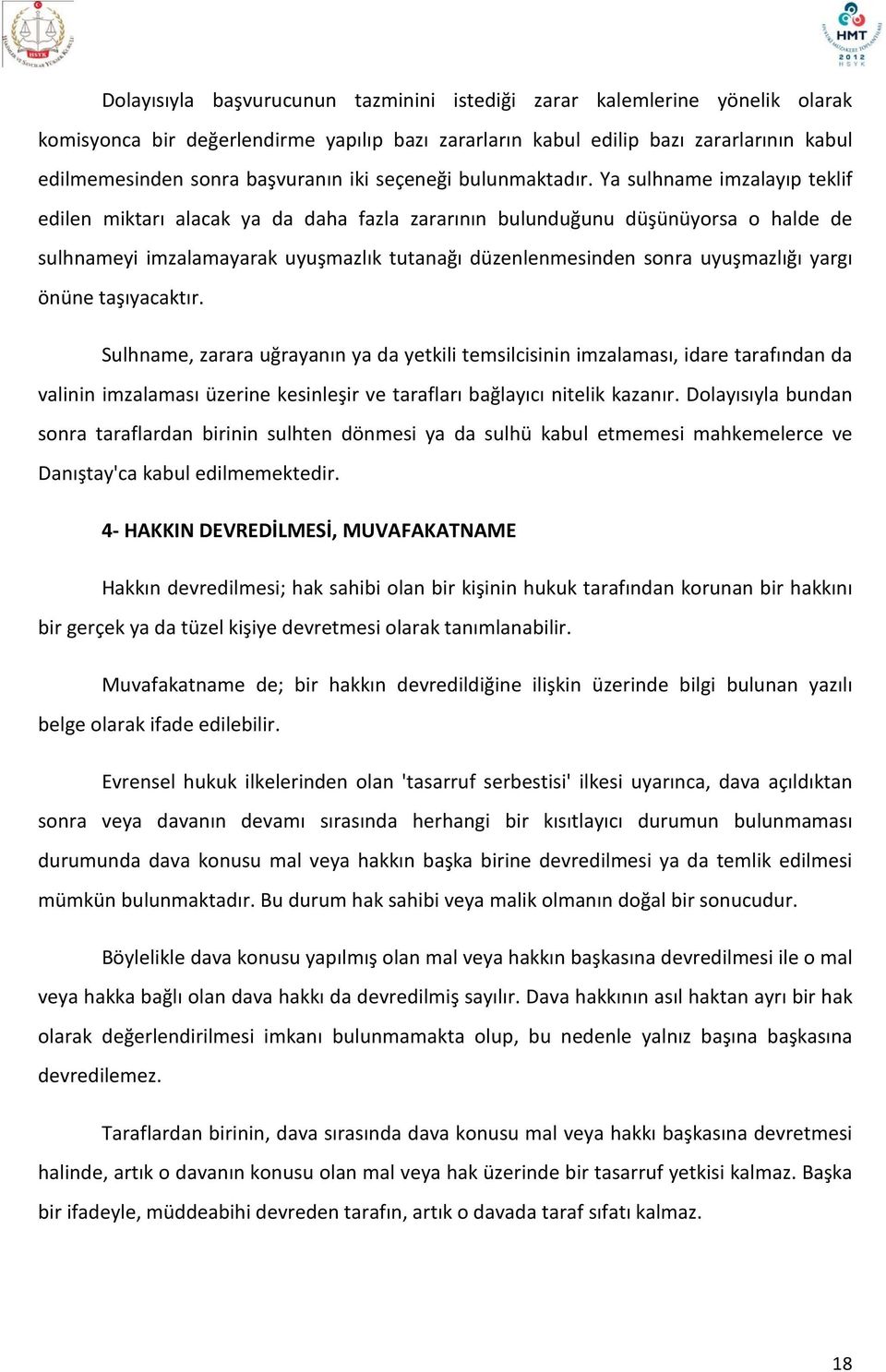 HSYK

HMT
2012
HSYK

Dolayısıyla başvurucunun tazminini istediği zarar kalemlerine yönelik olarak komisyonca bir değerlendirme yapılıp bazı zararların kabul edilip bazı zararlarının kabul edilmemesinden sonra başvuranın iki seçeneği bulunmaktadır. Ya sulhname imzalayıp teklif edilen miktarı alacak ya da daha fazla zararının bulunduğunu düşünüyorsa o halde de sulhnameyi imzalamayarak uyuşmazlık tutanağı düzenlenmesinden sonra uyuşmazlığı yargı önüne taşıyacaktır.

Sulhname, zarara uğrayanın ya da yetkili temsilcisinin imzalaması, idare tarafından da valinin imzalaması üzerine kesinleşir ve tarafları bağlayıcı nitelik kazanır. Dolayısıyla bundan sonra taraflardan birinin sulhten dönmesi ya da sulhü kabul etmemesi mahkemelerce ve Danıştay'ca kabul edilmemektedir.

4- HAKKIN DEVREDİLMESİ, MUVAFAKATNAME

Hakkın devredilmesi; hak sahibi olan bir kişinin hukuk tarafından korunan bir hakkını bir gerçek ya da tüzel kişiye devretmesi olarak tanımlanabilir.

Muvafakatname de; bir hakkın devredildiğine ilişkin üzerinde bilgi bulunan yazılı belge olarak ifade edilebilir.

Evrensel hukuk ilkelerinden olan 'tasarruf serbestisi' ilkesi uyarınca, dava açıldıktan sonra veya davanın devamı sırasında herhangi bir kısıtlayıcı durumun bulunmaması durumunda dava konusu mal veya hakkın başka birine devredilmesi ya da temlik edilmesi mümkün bulunmaktadır. Bu durum hak sahibi veya malik olmanın doğal bir sonucudur.

Böylelikle dava konusu yapılmış olan mal veya hakkın başkasına devredilmesi ile o mal veya hakka bağlı olan dava hakkı da devredilmiş sayılır. Dava hakkının asıl haktan ayrı bir hak olarak değerlendirilmesi imkanı bulunmamakta olup, bu nedenle yalnız başına başkasına devredilemez.

Taraflardan birinin, dava sırasında dava konusu mal veya hakkı başkasına devretmesi halinde, artık o davanın konusu olan mal veya hak üzerinde bir tasarruf yetkisi kalmaz. Başka bir ifadeyle, müddeabihi devreden tarafın, artık o davada taraf sıfatı kalmaz.

18